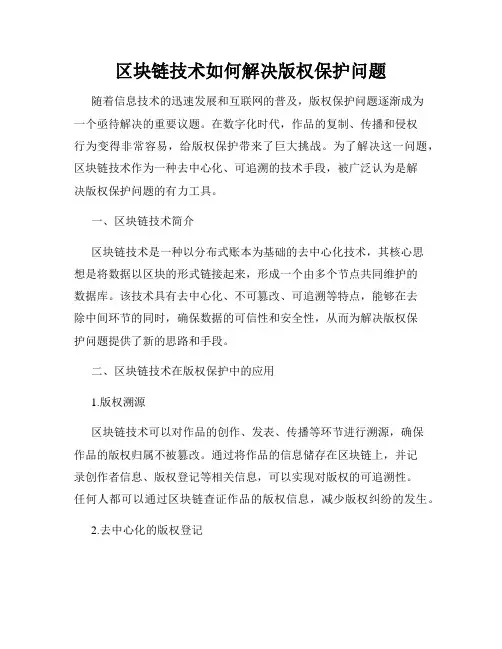 区块链技术如何解决版权保护问题

随着信息技术的迅速发展和互联网的普及，版权保护问题逐渐成为一个亟待解决的重要议题。在数字化时代，作品的复制、传播和侵权行为变得非常容易，给版权保护带来了巨大挑战。为了解决这一问题，区块链技术作为一种去中心化、可追溯的技术手段，被广泛认为是解决版权保护问题的有力工具。

一、区块链技术简介

区块链技术是一种以分布式账本为基础的去中心化技术，其核心思想是将数据以区块的形式链接起来，形成一个由多个节点共同维护的数据库。该技术具有去中心化、不可篡改、可追溯等特点，能够在去除中间环节的同时，确保数据的可信性和安全性，从而为解决版权保护问题提供了新的思路和手段。

二、区块链技术在版权保护中的应用

1.版权溯源

区块链技术可以对作品的创作、发表、传播等环节进行溯源，确保作品的版权归属不被篡改。通过将作品的信息储存在区块链上，并记录创作者信息、版权登记等相关信息，可以实现对版权的可追溯性。任何人都可以通过区块链查证作品的版权信息，减少版权纠纷的发生。

2.去中心化的版权登记